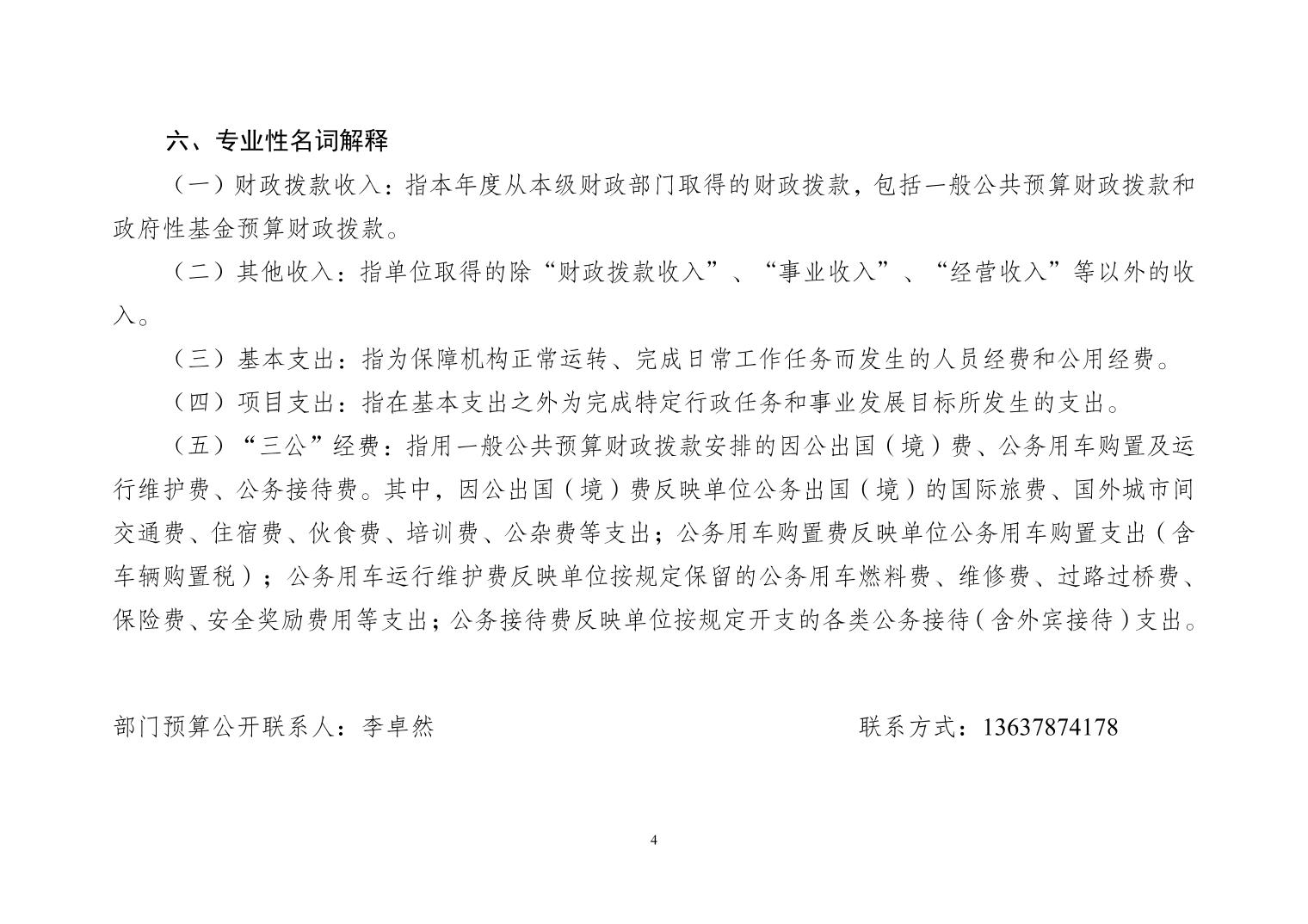 六、专业性名词解释

（一）财政拨款收入：指本年度从本级财政部门取得的财政拨款，包括一般公共预算财政拨款和政府性基金预算财政拨款。

（二）其他收入：指单位取得的除“财政拨款收入”、“事业收入”、“经营收入”等以外的收入。

（三）基本支出：指为保障机构正常运转、完成日常工作任务而发生的人员经费和公用经费。

（四）项目支出：指在基本支出之外为完成特定行政任务和事业发展目标所发生的支出。

（五）“三公”经费：指用一般公共预算财政拨款安排的因公出国（境）费、公务用车购置及运行维护费、公务接待费。其中，因公出国（境）费反映单位公务出国（境）的国际旅费、国外城市间交通费、住宿费、伙食费、培训费、公杂费等支出；公务用车购置费反映单位公务用车购置支出（含车辆购置税）；公务用车运行维护费反映单位按规定保留的公务用车燃料费、维修费、过路过桥费、保险费、安全奖励费用等支出；公务接待费反映单位按规定开支的各类公务接待（含外宾接待）支出。

部门预算公开联系人：李卓然

联系方式：13637874178

4